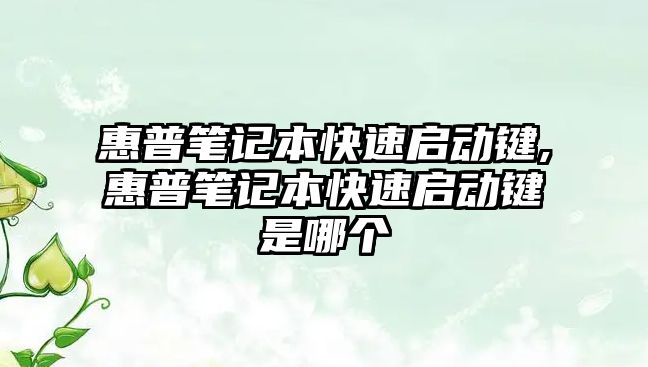 惠普笔记本快速启动键,惠普笔记本快速启动键是哪个